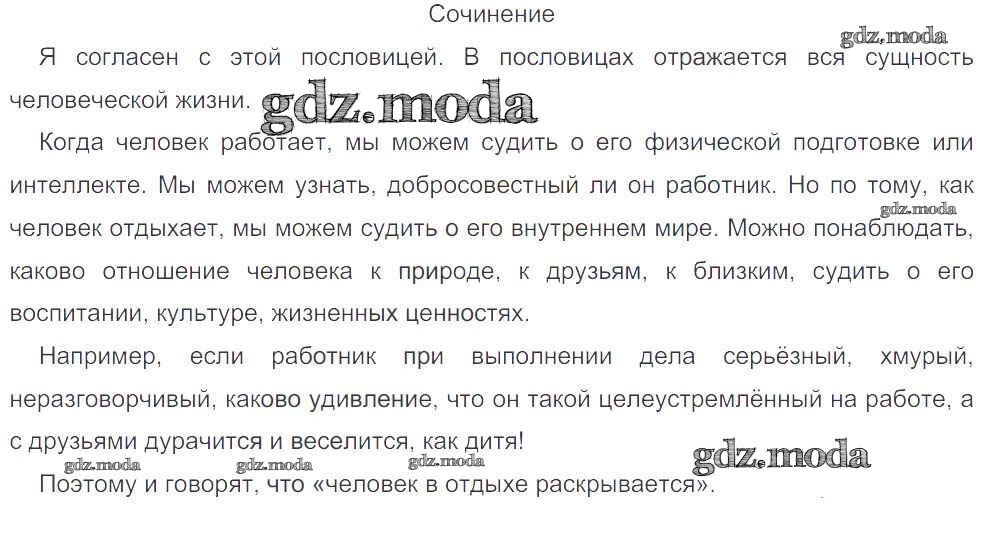 Сочинение

Я согласен с этой пословицей. В пословицах отражается вся сущность человеческой жизни.

Когда человек работает, мы можем судить о его физической подготовке или интеллекте. Мы можем узнать, добросовестный ли он работник. Но по тому, как человек отдыхает, мы можем судить о его внутреннем мире. Можно понаблюдать, каково отношение человека к природе, к друзьям, к близким, судить о его воспитании, культуре, жизненных ценностях.

Например, если работник при выполнении дела серьёзный, хмурый, неразговорчивый, каково удивление, что он такой целеустремлённый на работе, а с друзьями дурачится и веселится, как дитя!

Поэтому и говорят, что «человек в отдыхе раскрывается».

gdz.moda